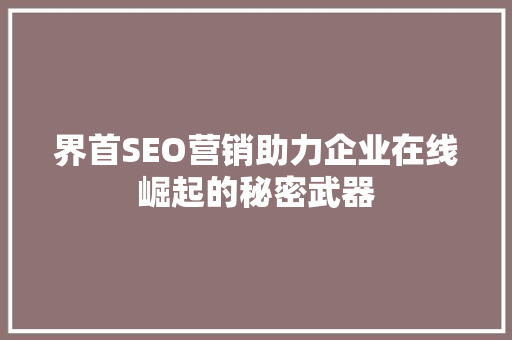 界首SEO营销助力企业在线崛起的秘密武器